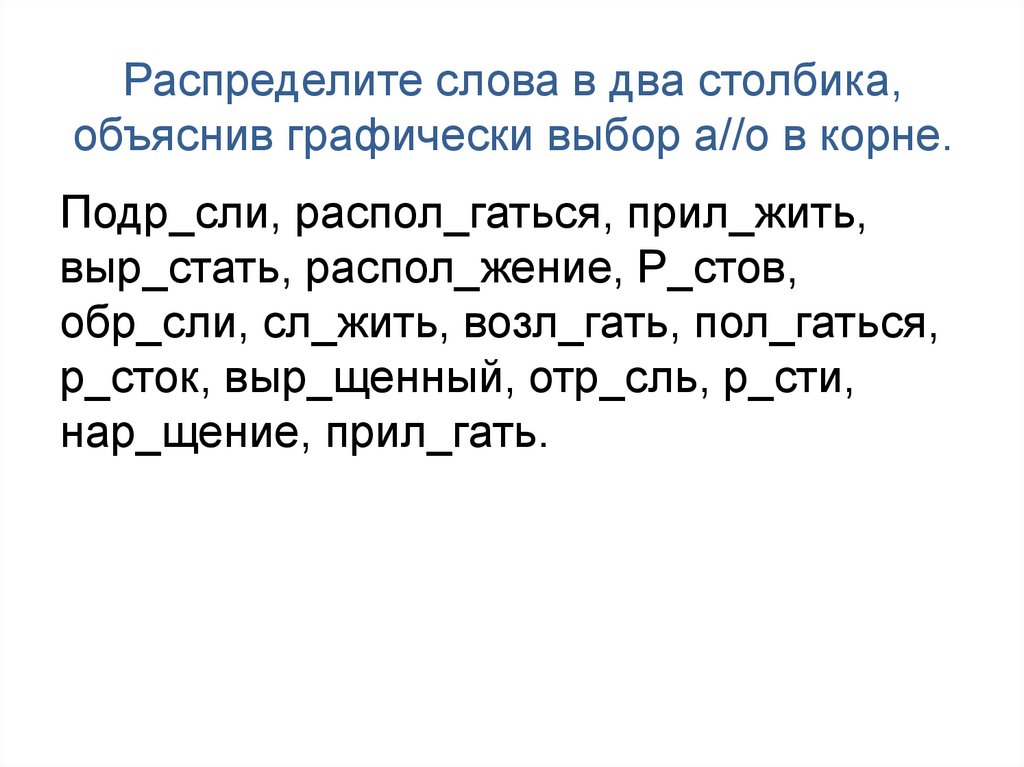 Распределите слова в два столбика, объяснив графически выбор а//о в корне.

Подр_сли, распол_гаться, прил_жить, выр_стать, распол_жение, Р_стов, обр_сли, сл_жить, возл_гать, пол_гаться, р_сток, выр_щенный, отр_сль, р_сти, нар_щение, прил_гать.